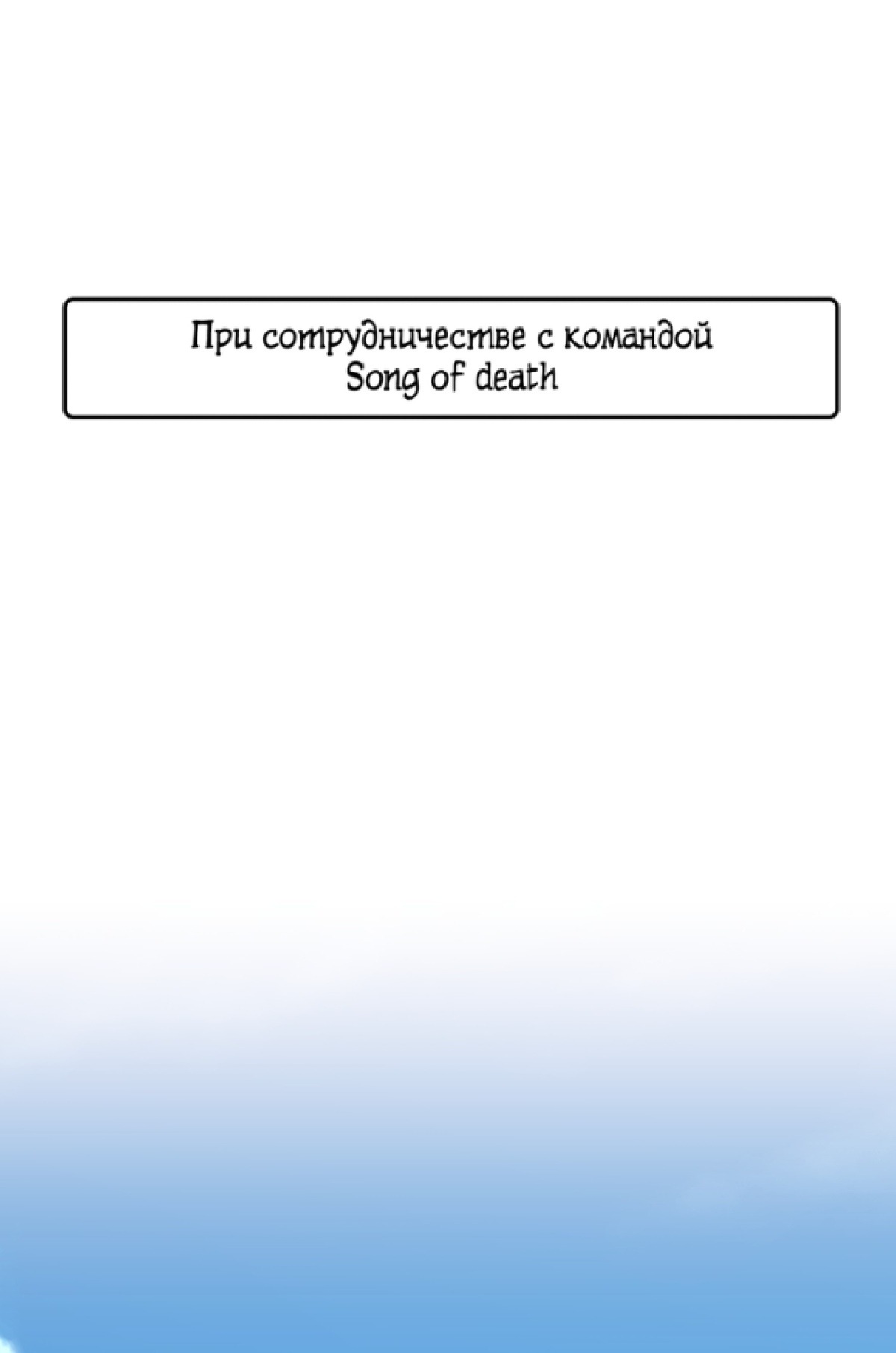 При сотрудничестве с командой
Song of death